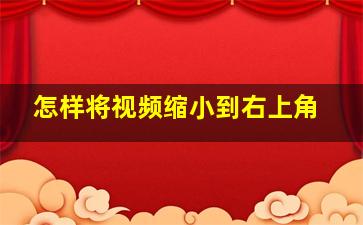 怎样将视频缩小到右上角